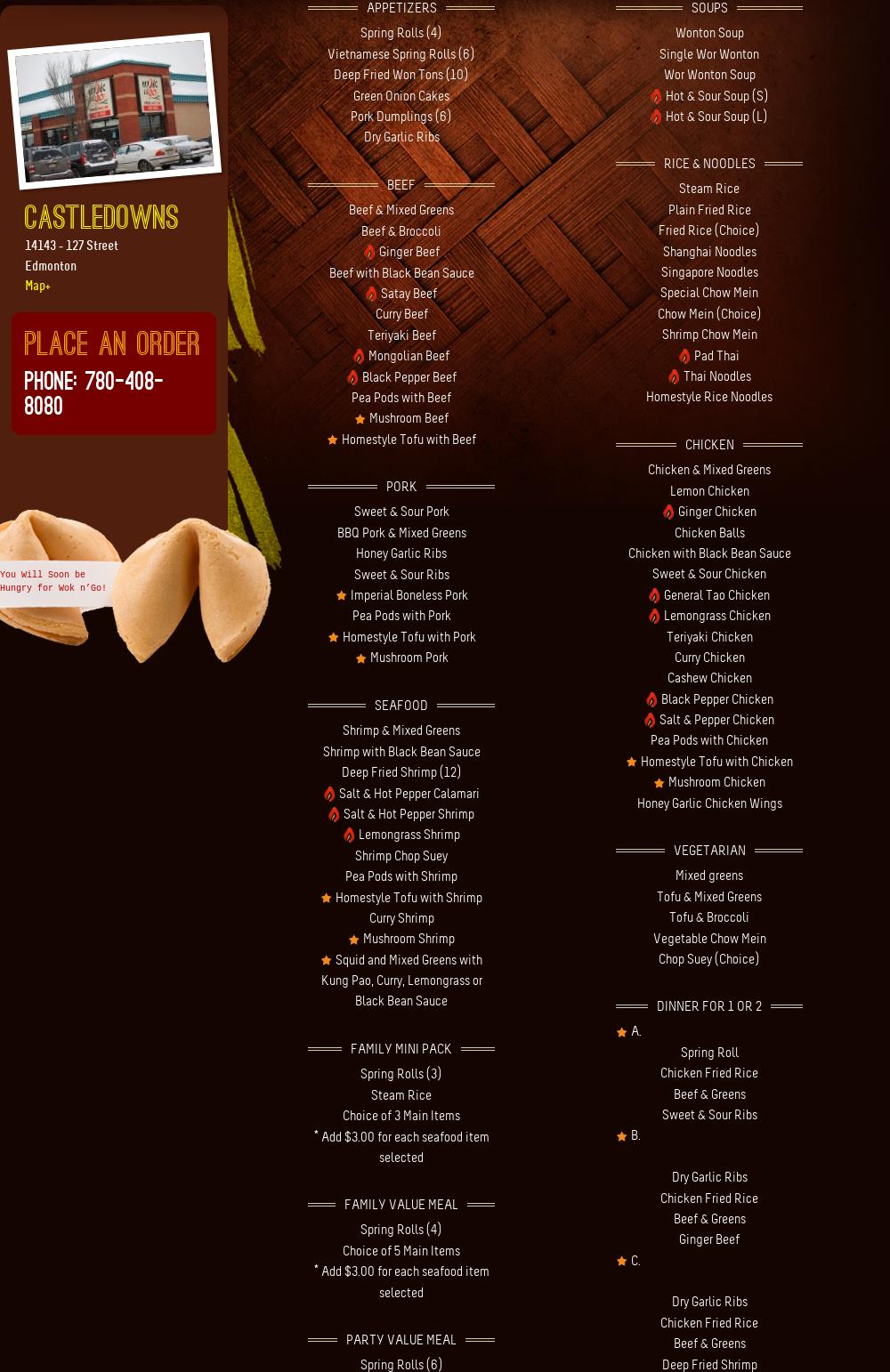 CASTLEDOWNS
14143 - 127 Street
Edmonton
Map+

PLACE AN ORDER
PHONE: 780-408-8080

You Will Soon be Hungry for Wok n'Go!

APPETIZERS
Spring Rolls (4)
Vietnamese Spring Rolls (6)
Deep Fried Won Tons (10)
Green Onion Cakes
Pork Dumplings (6)
Dry Garlic Ribs

BEEF
Beef & Mixed Greens
Beef & Broccoli
Ginger Beef
Beef with Black Bean Sauce
Satay Beef
Curry Beef
Teriyaki Beef
Mongolian Beef
Black Pepper Beef
Pea Pods with Beef
Mushroom Beef
Homestyle Tofu with Beef

PORK
Sweet & Sour Pork
BBQ Pork & Mixed Greens
Honey Garlic Ribs
Sweet & Sour Ribs
Imperial Boneless Pork
Pea Pods with Pork
Homestyle Tofu with Pork
Mushroom Pork

SEAFOOD
Shrimp & Mixed Greens
Shrimp with Black Bean Sauce
Deep Fried Shrimp (12)
Salt & Hot Pepper Calamari
Salt & Hot Pepper Shrimp
Lemongrass Shrimp
Shrimp Chop Suey
Pea Pods with Shrimp
Homestyle Tofu with Shrimp
Curry Shrimp
Mushroom Shrimp
Squid and Mixed Greens with Kung Pao, Curry, Lemongrass or Black Bean Sauce

FAMILY MINI PACK
Spring Rolls (3)
Steam Rice
Choice of 3 Main Items
* Add $3.00 for each seafood item selected

FAMILY VALUE MEAL
Spring Rolls (4)
Choice of 5 Main Items
* Add $3.00 for each seafood item selected

PARTY VALUE MEAL
Spring Rolls (6)

SOUPS
Wonton Soup
Single Wor Wonton
Wor Wonton Soup
Hot & Sour Soup (S)
Hot & Sour Soup (L)

RICE & NOODLES
Steam Rice
Plain Fried Rice
Fried Rice (Choice)
Shanghai Noodles
Singapore Noodles
Special Chow Mein
Chow Mein (Choice)
Shrimp Chow Mein
Pad Thai
Thai Noodles
Homestyle Rice Noodles

CHICKEN
Chicken & Mixed Greens
Lemon Chicken
Ginger Chicken
Chicken Balls
Chicken with Black Bean Sauce
Sweet & Sour Chicken
General Tao Chicken
Lemongrass Chicken
Teriyaki Chicken
Curry Chicken
Cashew Chicken
Black Pepper Chicken
Salt & Pepper Chicken
Pea Pods with Chicken
Homestyle Tofu with Chicken
Mushroom Chicken
Honey Garlic Chicken Wings

VEGETARIAN
Mixed greens
Tofu & Mixed Greens
Tofu & Broccoli
Vegetable Chow Mein
Chop Suey (Choice)

DINNER FOR 1 OR 2
A.
Spring Roll
Chicken Fried Rice
Beef & Greens
Sweet & Sour Ribs
B.
Dry Garlic Ribs
Chicken Fried Rice
Beef & Greens
Ginger Beef
C.
Dry Garlic Ribs
Chicken Fried Rice
Beef & Greens
Deep Fried Shrimp